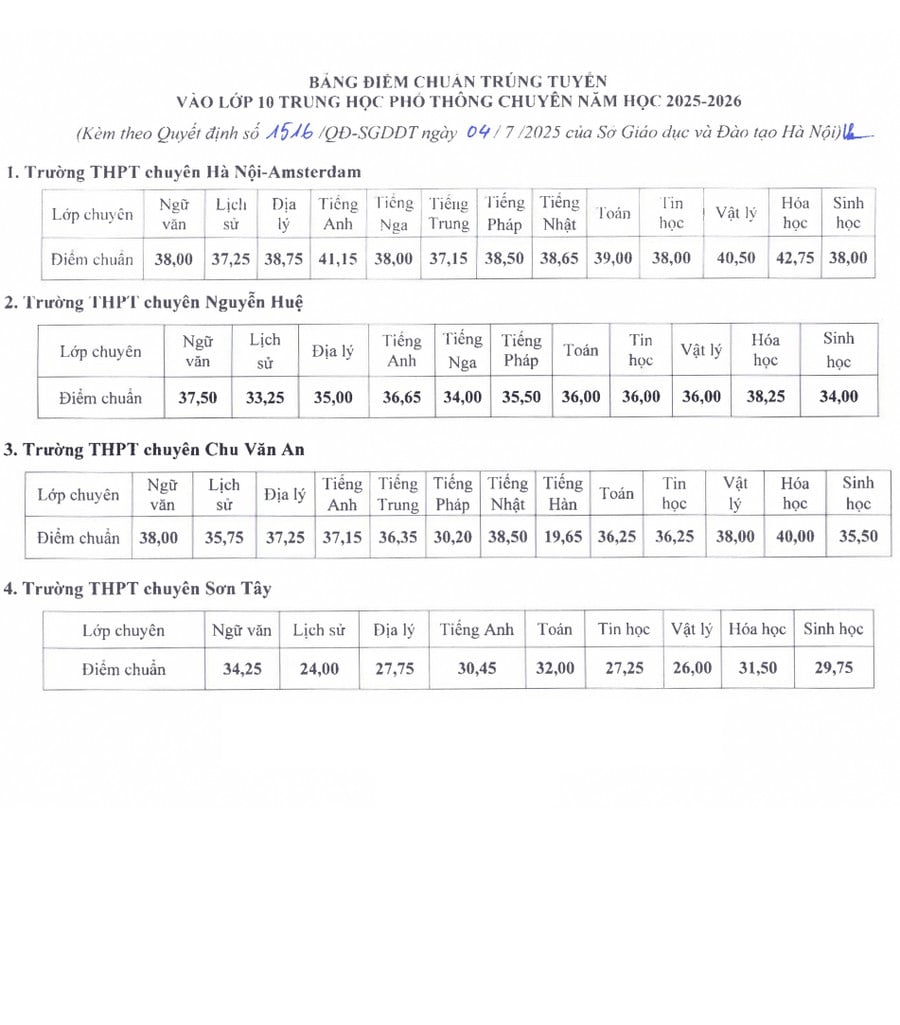 BẢNG ĐIỂM CHUẨN TRÚNG TUYỂN
VÀO LỚP 10 TRUNG HỌC PHỔ THÔNG CHUYÊN NĂM HỌC 2025-2026
(Kèm theo Quyết định số 1516 /QĐ-SGDĐT ngày 04 / 7 /2025 của Sở Giáo dục và Đào tạo Hà Nội)

1. Trường THPT chuyên Hà Nội-Amsterdam

| Lớp chuyên | Ngữ văn | Lịch sử | Địa lý | Tiếng Anh | Tiếng Nga | Tiếng Trung | Tiếng Pháp | Tiếng Nhật | Toán | Tin học | Vật lý | Hóa học | Sinh học |
|---|---|---|---|---|---|---|---|---|---|---|---|---|---|
| Điểm chuẩn | 38,00 | 37,25 | 38,75 | 41,15 | 38,00 | 37,15 | 38,50 | 38,65 | 39,00 | 38,00 | 40,50 | 42,75 | 38,00 |

2. Trường THPT chuyên Nguyễn Huệ

| Lớp chuyên | Ngữ văn | Lịch sử | Địa lý | Tiếng Anh | Tiếng Nga | Tiếng Pháp | Toán | Tin học | Vật lý | Hóa học | Sinh học |
|---|---|---|---|---|---|---|---|---|---|---|---|
| Điểm chuẩn | 37,50 | 33,25 | 35,00 | 36,65 | 34,00 | 35,50 | 36,00 | 36,00 | 36,00 | 38,25 | 34,00 |

3. Trường THPT chuyên Chu Văn An

| Lớp chuyên | Ngữ văn | Lịch sử | Địa lý | Tiếng Anh | Tiếng Trung | Tiếng Pháp | Tiếng Nhật | Tiếng Hàn | Toán | Tin học | Vật lý | Hóa học | Sinh học |
|---|---|---|---|---|---|---|---|---|---|---|---|---|---|
| Điểm chuẩn | 38,00 | 35,75 | 37,25 | 37,15 | 36,35 | 30,20 | 38,50 | 19,65 | 36,25 | 36,25 | 38,00 | 40,00 | 35,50 |

4. Trường THPT chuyên Sơn Tây

| Lớp chuyên | Ngữ văn | Lịch sử | Địa lý | Tiếng Anh | Toán | Tin học | Vật lý | Hóa học | Sinh học |
|---|---|---|---|---|---|---|---|---|---|
| Điểm chuẩn | 34,25 | 24,00 | 27,75 | 30,45 | 32,00 | 27,25 | 26,00 | 31,50 | 29,75 |